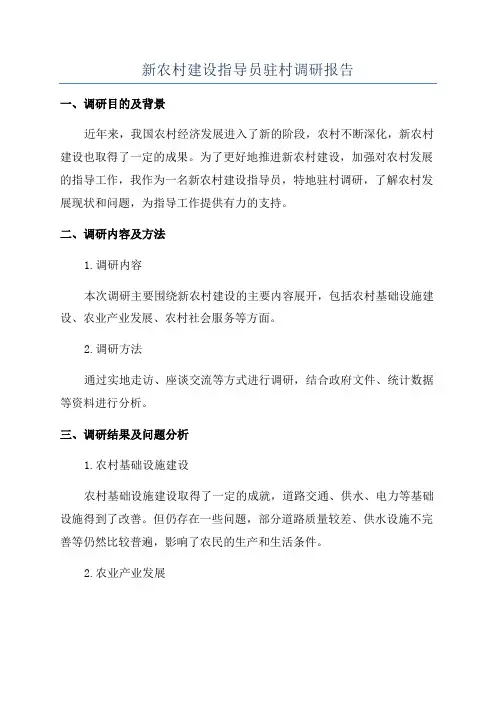 新农村建设指导员驻村调研报告

一、调研目的及背景

近年来，我国农村经济发展进入了新的阶段，农村不断深化，新农村建设也取得了一定的成果。为了更好地推进新农村建设，加强对农村发展的指导工作，我作为一名新农村建设指导员，特地驻村调研，了解农村发展现状和问题，为指导工作提供有力的支持。

二、调研内容及方法

1.调研内容

本次调研主要围绕新农村建设的主要内容展开，包括农村基础设施建设、农业产业发展、农村社会服务等方面。

2.调研方法

通过实地走访、座谈交流等方式进行调研，结合政府文件、统计数据等资料进行分析。

三、调研结果及问题分析

1.农村基础设施建设

农村基础设施建设取得了一定的成就，道路交通、供水、电力等基础设施得到了改善。但仍存在一些问题，部分道路质量较差、供水设施不完善等仍然比较普遍，影响了农民的生产和生活条件。

2.农业产业发展